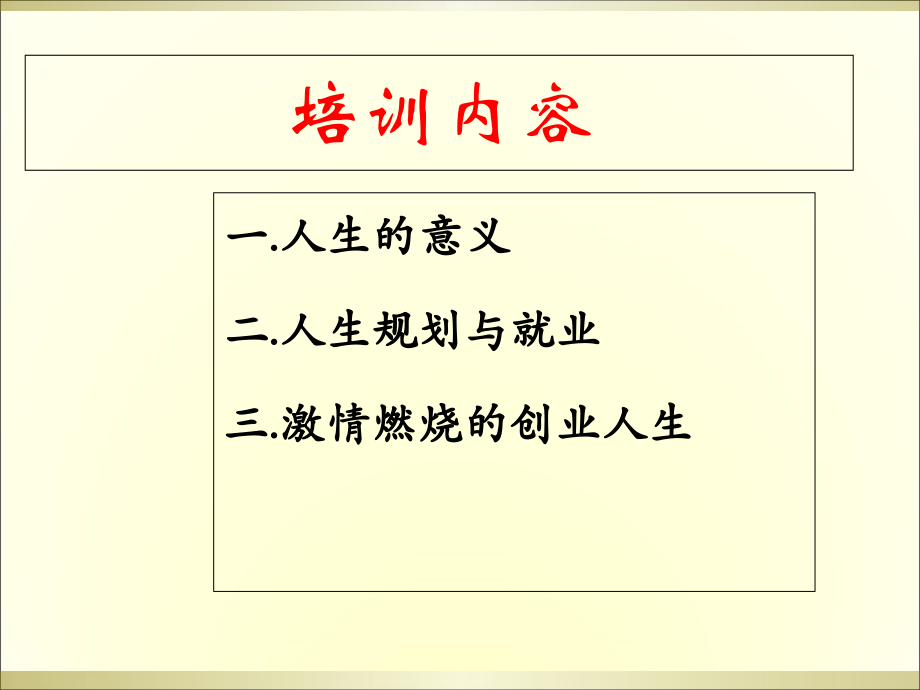 培训内容

一.人生的意义

二.人生规划与就业

三.激情燃烧的创业人生